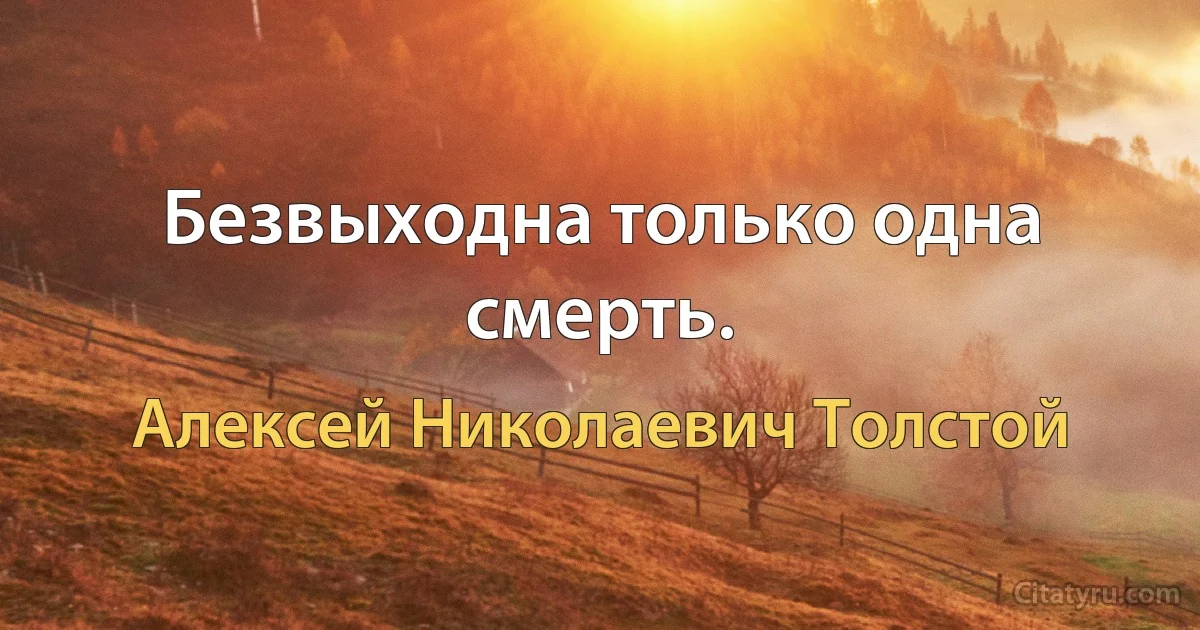 Безвыходна только одна смерть.

Алексей Николаевич Толстой

Citatyru.com